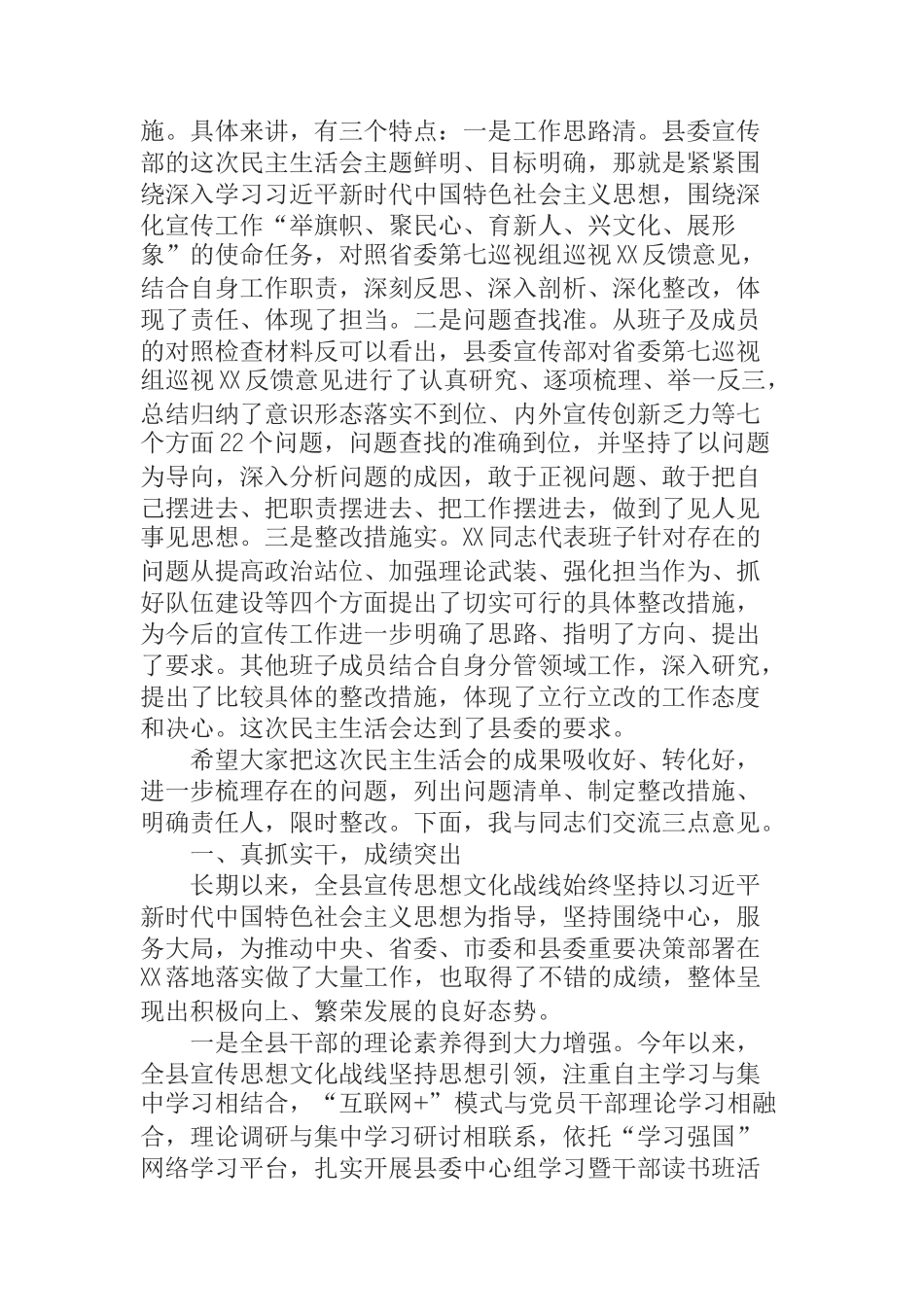 施。具体来讲，有三个特点：一是工作思路清。县委宣传部的这次民主生活会主题鲜明、目标明确，那就是紧紧围绕深入学习习近平新时代中国特色社会主义思想，围绕深化宣传工作“举旗帜、聚民心、育新人、兴文化、展形象”的使命任务，对照省委第七巡视组巡视XX反馈意见，结合自身工作职责，深刻反思、深入剖析、深化整改，体现了责任、体现了担当。二是问题查找准。从班子及成员的对照检查材料反可以看出，县委宣传部对省委第七巡视组巡视XX反馈意见进行了认真研究、逐项梳理、举一反三，总结归纳了意识形态落实不到位、内外宣传创新乏力等七个方面22个问题，问题查找的准确到位，并坚持了以问题为导向，深入分析问题的成因，敢于正视问题、敢于把自己摆进去、把职责摆进去、把工作摆进去，做到了见人见事见思想。三是整改措施实。XX同志代表班子针对存在的问题从提高政治站位、加强理论武装、强化担当作为、抓好队伍建设等四个方面提出了切实可行的具体整改措施，为今后的宣传工作进一步明确了思路、指明了方向、提出了要求。其他班子成员结合自身分管领域工作，深入研究，提出了比较具体的整改措施，体现了立行立改的工作态度和决心。这次民主生活会达到了县委的要求。

希望大家把这次民主生活会的成果吸收好、转化好，进一步梳理存在的问题，列出问题清单、制定整改措施、明确责任人，限时整改。下面，我与同志们交流三点意见。

一、真抓实干，成绩突出

长期以来，全县宣传思想文化战线始终坚持以习近平新时代中国特色社会主义思想为指导，坚持围绕中心，服务大局，为推动中央、省委、市委和县委重要决策部署在XX落地落实做了大量工作，也取得了不错的成绩，整体呈现出积极向上、繁荣发展的良好态势。

一是全县干部的理论素养得到大力增强。今年以来，全县宣传思想文化战线坚持思想引领，注重自主学习与集中学习相结合，“互联网+”模式与党员干部理论学习相融合，理论调研与集中学习研讨相联系，依托“学习强国”网络学习平台，扎实开展县委中心组学习暨干部读书班活